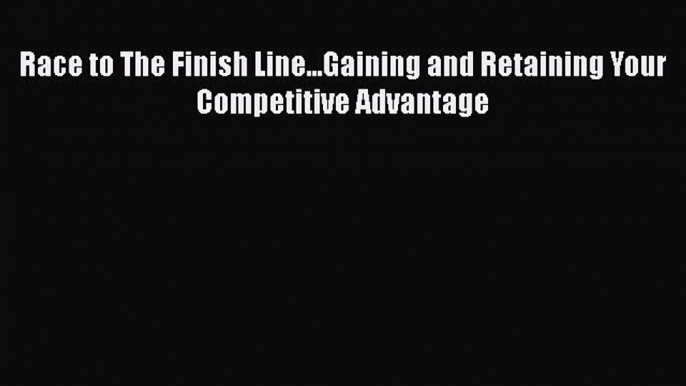 Race to The Finish Line...Gaining and Retaining Your Competitive Advantage